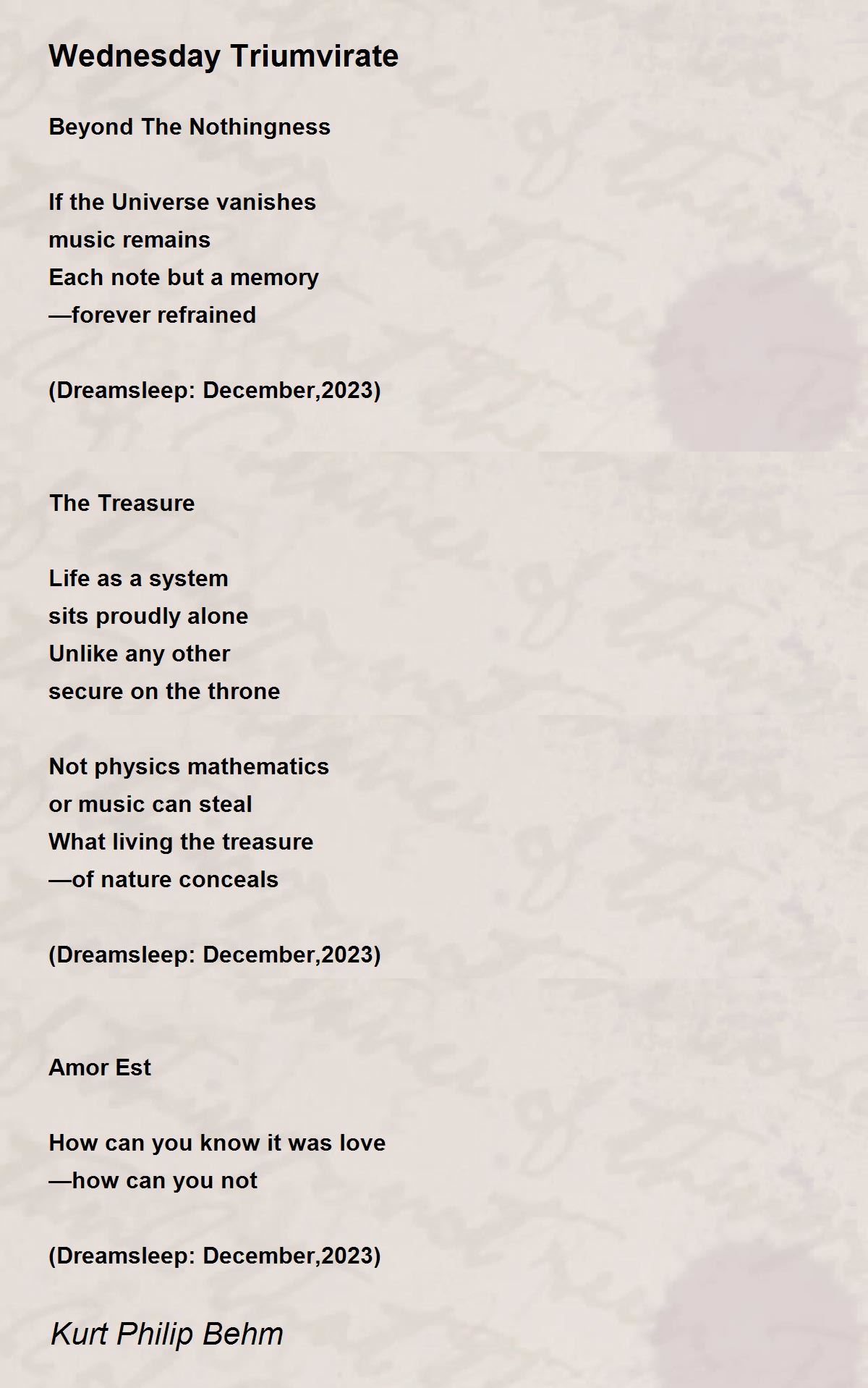 Wednesday Triumvirate

Beyond The Nothingness

If the Universe vanishes
music remains
Each note but a memory
—forever refrained

(Dreamsleep: December,2023)

The Treasure

Life as a system
sits proudly alone
Unlike any other
secure on the throne

Not physics mathematics
or music can steal
What living the treasure
—of nature conceals

(Dreamsleep: December,2023)

Amor Est

How can you know it was love
—how can you not

(Dreamsleep: December,2023)

Kurt Philip Behm